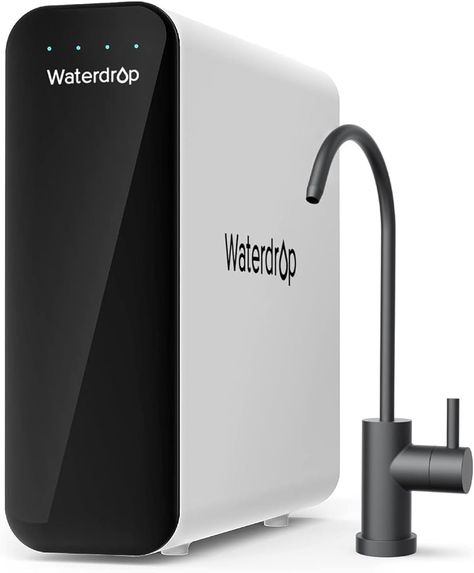 Waterdrop

Waterdrop